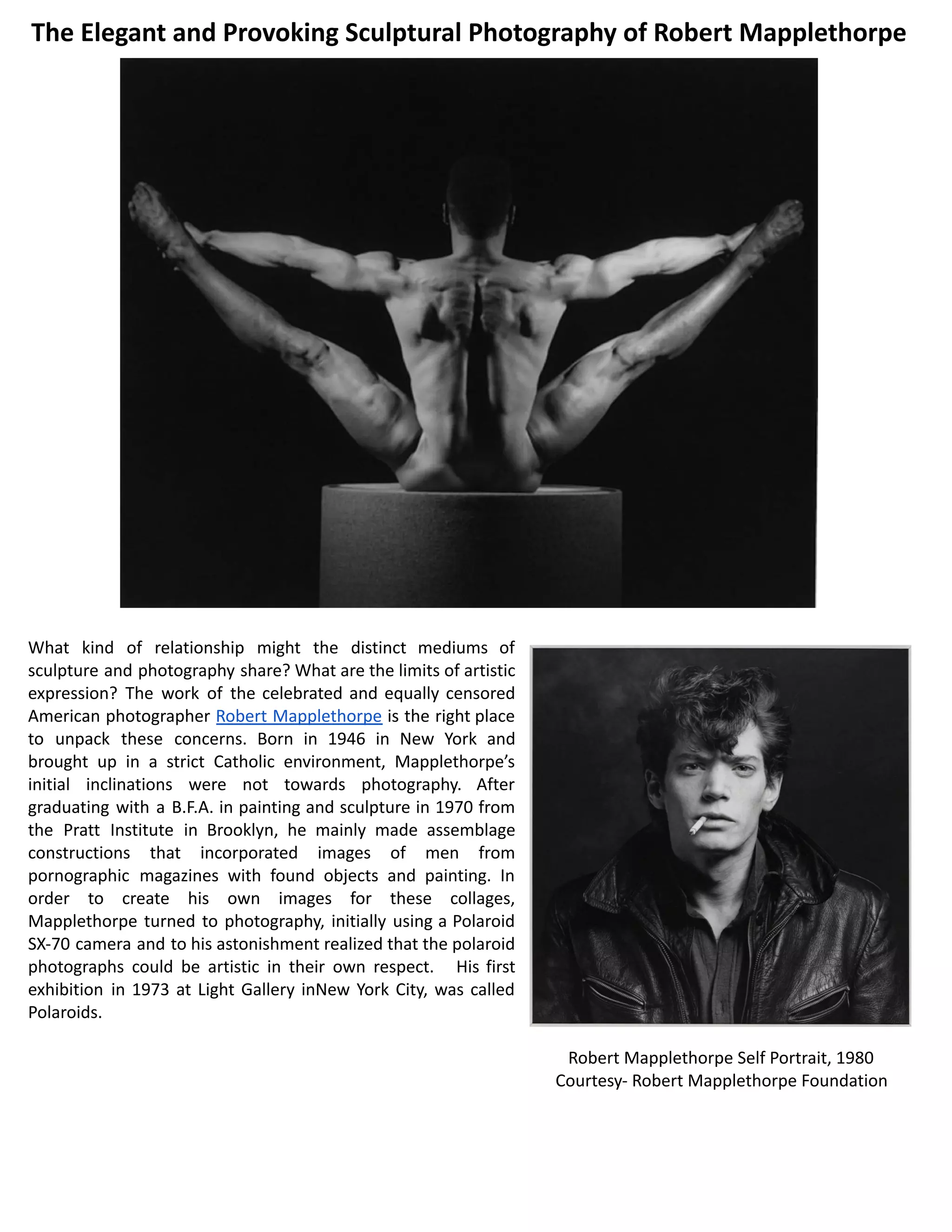 The Elegant and Provoking Sculptural Photography of Robert Mapplethorpe

What kind of relationship might the distinct mediums of sculpture and photography share? What are the limits of artistic expression? The work of the celebrated and equally censored American photographer Robert Mapplethorpe is the right place to unpack these concerns. Born in 1946 in New York and brought up in a strict Catholic environment, Mapplethorpe's initial inclinations were not towards photography. After graduating with a B.F.A. in painting and sculpture in 1970 from the Pratt Institute in Brooklyn, he mainly made assemblage constructions that incorporated images of men from pornographic magazines with found objects and painting. In order to create his own images for these collages, Mapplethorpe turned to photography, initially using a Polaroid SX-70 camera and to his astonishment realized that the polaroid photographs could be artistic in their own respect. His first exhibition in 1973 at Light Gallery inNew York City, was called Polaroids.

Robert Mapplethorpe Self Portrait, 1980
Courtesy- Robert Mapplethorpe Foundation